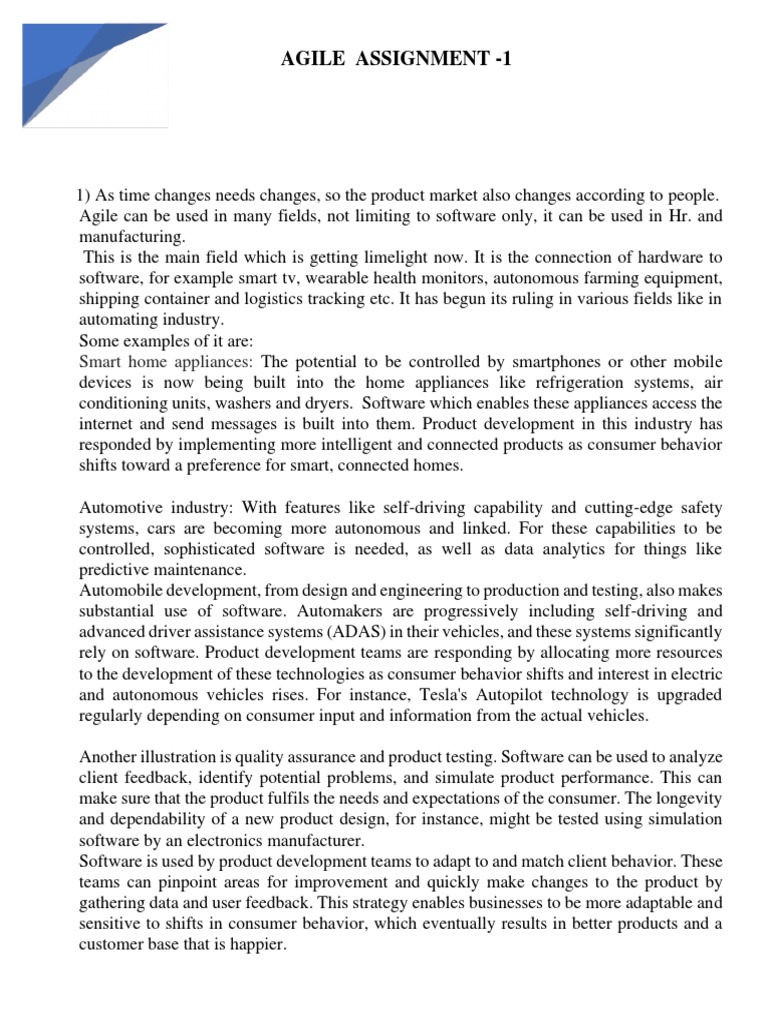 AGILE ASSIGNMENT -1

1) As time changes needs changes, so the product market also changes according to people. Agile can be used in many fields, not limiting to software only, it can be used in Hr. and manufacturing.
This is the main field which is getting limelight now. It is the connection of hardware to software, for example smart tv, wearable health monitors, autonomous farming equipment, shipping container and logistics tracking etc. It has begun its ruling in various fields like in automating industry.
Some examples of it are:
Smart home appliances: The potential to be controlled by smartphones or other mobile devices is now being built into the home appliances like refrigeration systems, air conditioning units, washers and dryers. Software which enables these appliances access the internet and send messages is built into them. Product development in this industry has responded by implementing more intelligent and connected products as consumer behavior shifts toward a preference for smart, connected homes.

Automotive industry: With features like self-driving capability and cutting-edge safety systems, cars are becoming more autonomous and linked. For these capabilities to be controlled, sophisticated software is needed, as well as data analytics for things like predictive maintenance.
Automobile development, from design and engineering to production and testing, also makes substantial use of software. Automakers are progressively including self-driving and advanced driver assistance systems (ADAS) in their vehicles, and these systems significantly rely on software. Product development teams are responding by allocating more resources to the development of these technologies as consumer behavior shifts and interest in electric and autonomous vehicles rises. For instance, Tesla's Autopilot technology is upgraded regularly depending on consumer input and information from the actual vehicles.

Another illustration is quality assurance and product testing. Software can be used to analyze client feedback, identify potential problems, and simulate product performance. This can make sure that the product fulfils the needs and expectations of the consumer. The longevity and dependability of a new product design, for instance, might be tested using simulation software by an electronics manufacturer.
Software is used by product development teams to adapt to and match client behavior. These teams can pinpoint areas for improvement and quickly make changes to the product by gathering data and user feedback. This strategy enables businesses to be more adaptable and sensitive to shifts in consumer behavior, which eventually results in better products and a customer base that is happier.